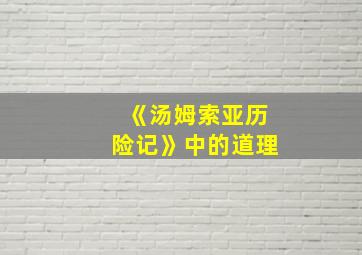 《汤姆索亚历险记》中的道理